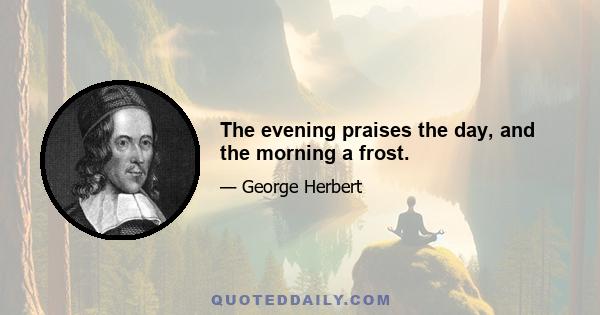 The evening praises the day, and the morning a frost.

— George Herbert

QUOTEDDAILY.COM